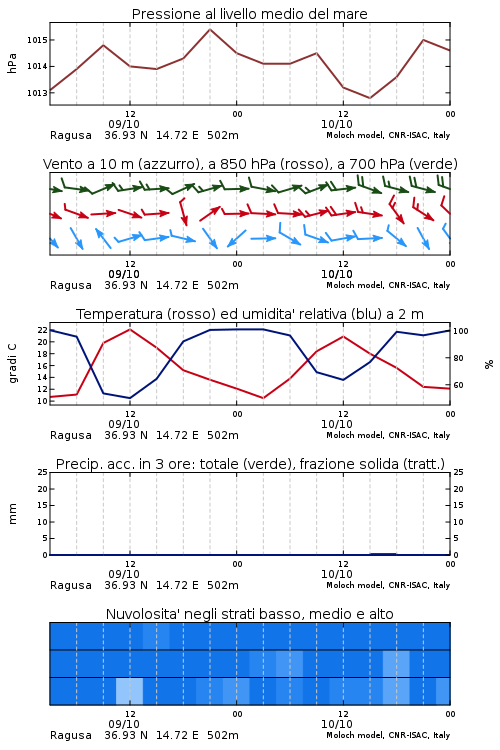 Pressione al livello medio del mare

hPa

1015
1014
1013

12
09/10
00
12
10/10
00

Ragusa 36.93 N 14.72 E 502m
Moloch model, CNR-ISAC, Italy

Vento a 10 m (azzurro), a 850 hPa (rosso), a 700 hPa (verde)

12
09/10
00
12
10/10
00

Ragusa 36.93 N 14.72 E 502m
Moloch model, CNR-ISAC, Italy

Temperatura (rosso) ed umidita' relativa (blu) a 2 m

gradi C

22
20
18
16
14
12
10

100
80
60

%

12
09/10
00
12
10/10
00

Ragusa 36.93 N 14.72 E 502m
Moloch model, CNR-ISAC, Italy

Precip. acc. in 3 ore: totale (verde), frazione solida (tratt.)

mm

25
20
15
10
5
0

25
20
15
10
5
0

12
09/10
00
12
10/10
00

Ragusa 36.93 N 14.72 E 502m
Moloch model, CNR-ISAC, Italy

Nuvolosita' negli strati basso, medio e alto

12
09/10
00
12
10/10
00

Ragusa 36.93 N 14.72 E 502m
Moloch model, CNR-ISAC, Italy